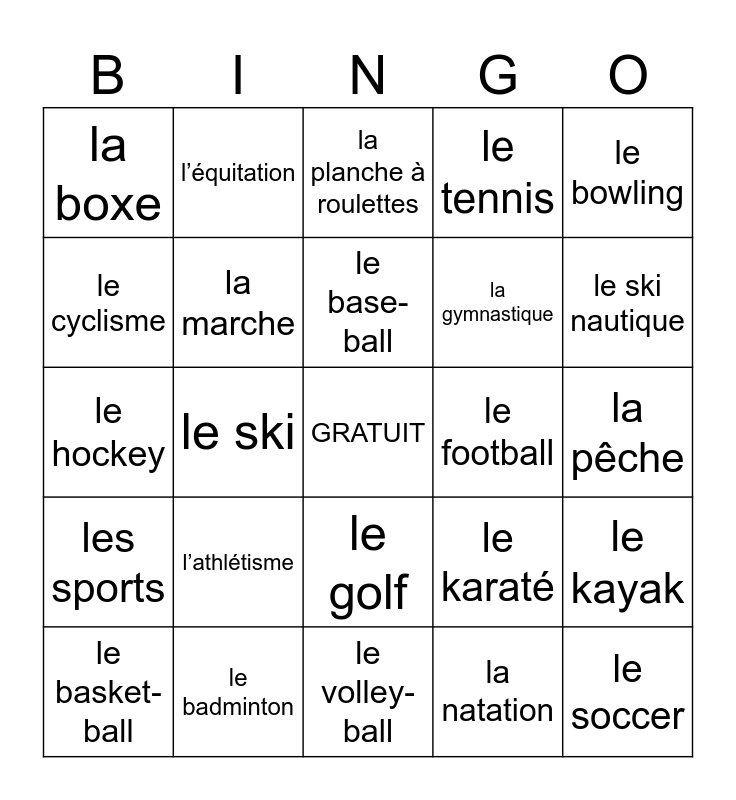 | B | I | N | G | O |
|---|---|---|---|---|
| la boxe | l’équitation | la planche à roulettes | le tennis | le bowling |
| le cyclisme | la marche | le base-ball | la gymnastique | le ski nautique |
| le hockey | le ski | GRATUIT | le football | la pêche |
| les sports | l’athlétisme | le golf | le karaté | le kayak |
| le basket-ball | le badminton | le volley-ball | la natation | le soccer |